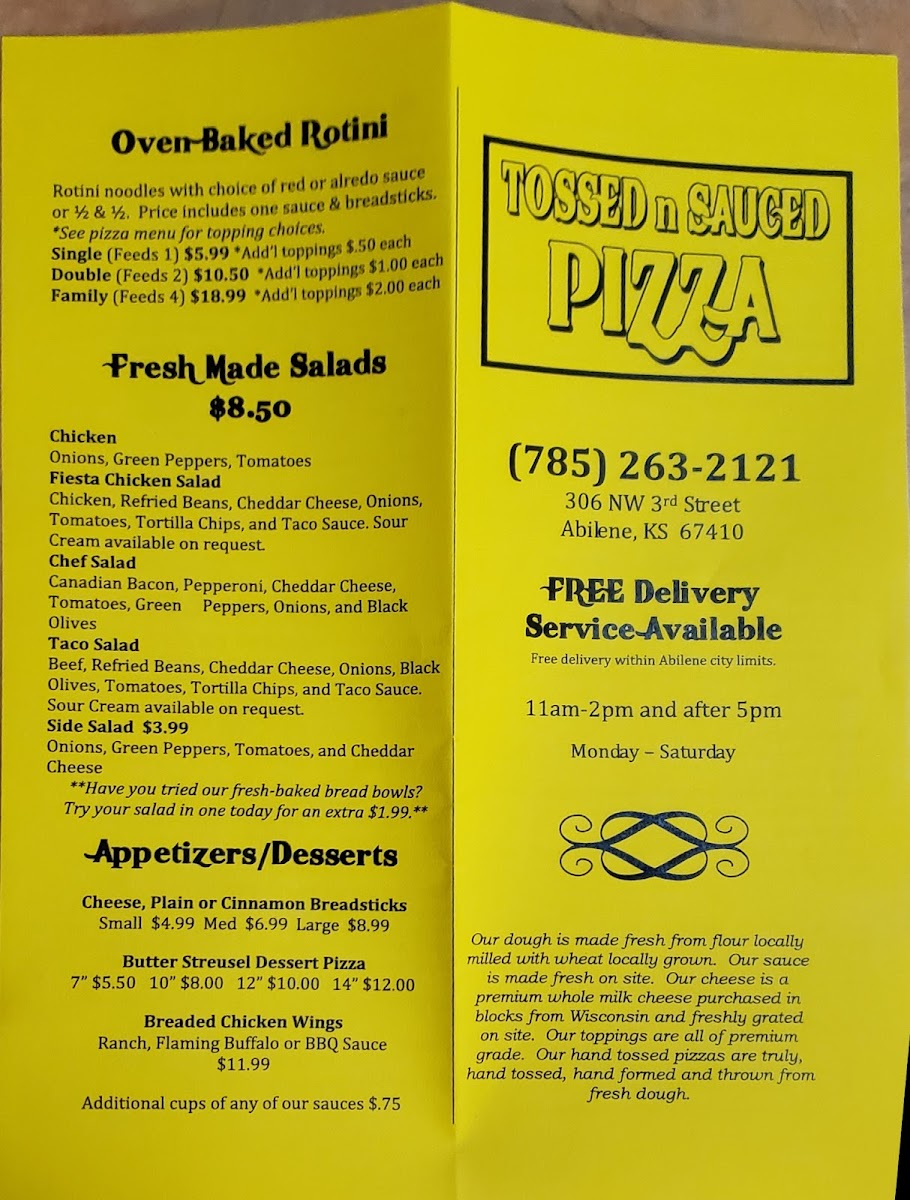 Oven-Baked Rotini

Rotini noodles with choice of red or alredo sauce or ½ & ½. Price includes one sauce & breadsticks.
*See pizza menu for topping choices.
Single (Feeds 1) $5.99 *Add'l toppings $.50 each
Double (Feeds 2) $10.50 *Add'l toppings $1.00 each
Family (Feeds 4) $18.99 *Add'l toppings $2.00 each

Fresh Made Salads
$8.50

Chicken
Onions, Green Peppers, Tomatoes
Fiesta Chicken Salad
Chicken, Refried Beans, Cheddar Cheese, Onions, Tomatoes, Tortilla Chips, and Taco Sauce. Sour Cream available on request.
Chef Salad
Canadian Bacon, Pepperoni, Cheddar Cheese, Tomatoes, Green Peppers, Onions, and Black Olives
Taco Salad
Beef, Refried Beans, Cheddar Cheese, Onions, Black Olives, Tomatoes, Tortilla Chips, and Taco Sauce. Sour Cream available on request.
Side Salad $3.99
Onions, Green Peppers, Tomatoes, and Cheddar Cheese
**Have you tried our fresh-baked bread bowls? Try your salad in one today for an extra $1.99.**

Appetizers/Desserts

Cheese, Plain or Cinnamon Breadsticks
Small $4.99 Med $6.99 Large $8.99

Butter Streusel Dessert Pizza
7" $5.50 10" $8.00 12" $10.00 14" $12.00

Breaded Chicken Wings
Ranch, Flaming Buffalo or BBQ Sauce
$11.99

Additional cups of any of our sauces $.75

TOSSED n SAUCED
PIZZA

(785) 263-2121
306 NW 3rd Street
Abilene, KS 67410

FREE Delivery
Service Available
Free delivery within Abilene city limits.

11am-2pm and after 5pm
Monday – Saturday

Our dough is made fresh from flour locally milled with wheat locally grown. Our sauce is made fresh on site. Our cheese is a premium whole milk cheese purchased in blocks from Wisconsin and freshly grated on site. Our toppings are all of premium grade. Our hand tossed pizzas are truly, hand tossed, hand formed and thrown from fresh dough.